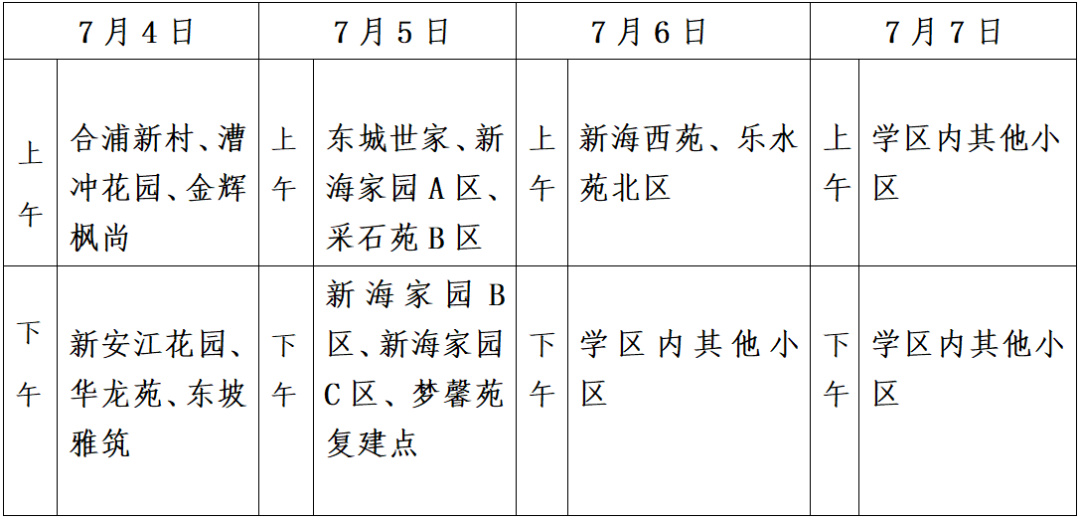 | 7月4日 | | 7月5日 | | 7月6日 | | 7月7日 | |
|---|---|---|---|---|---|---|---|
| 上午 | 合浦新村、漕冲花园、金辉枫尚 | 上午 | 东城世家、新海家园A区、采石苑B区 | 上午 | 新海西苑、乐水苑北区 | 上午 | 学区内其他小区 |
| 下午 | 新安江花园、华龙苑、东坡雅筑 | 下午 | 新海家园B区、新海家园C区、梦馨苑复建点 | 下午 | 学区内其他小区 | 下午 | 学区内其他小区 |